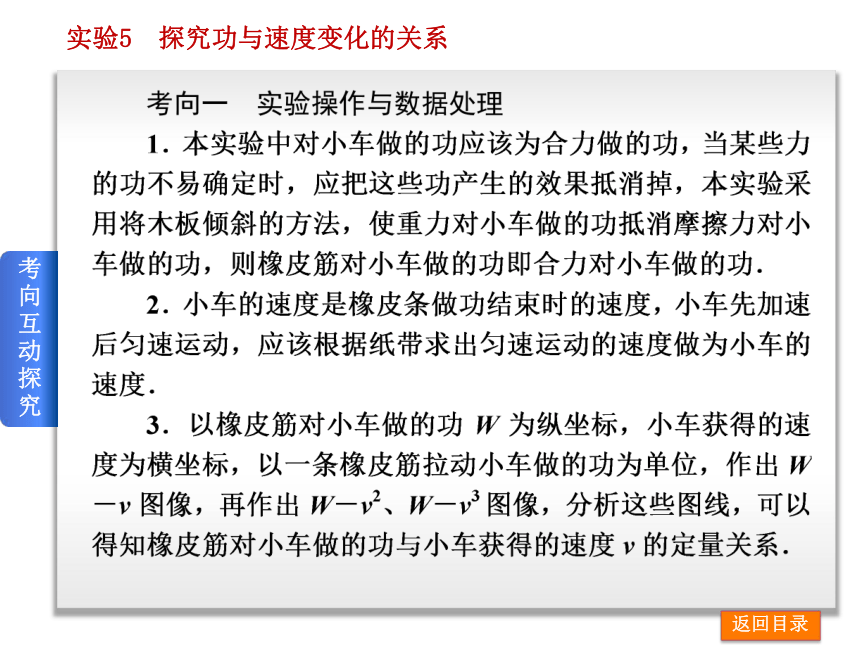 实验5　探究功与速度变化的关系

考向互动探究

考向一　实验操作与数据处理

1．本实验中对小车做的功应该为合力做的功，当某些力的功不易确定时，应把这些功产生的效果抵消掉，本实验采用将木板倾斜的方法，使重力对小车做的功抵消摩擦力对小车做的功，则橡皮筋对小车做的功即合力对小车做的功．

2．小车的速度是橡皮条做功结束时的速度，小车先加速后匀速运动，应该根据纸带求出匀速运动的速度做为小车的速度．

3．以橡皮筋对小车做的功 $W$ 为纵坐标，小车获得的速度为横坐标，以一条橡皮筋拉动小车做的功为单位，作出 $W-v$ 图像，再作出 $W-v^2$、$W-v^3$ 图像，分析这些图线，可以得知橡皮筋对小车做的功与小车获得的速度 $v$ 的定量关系．

返回目录